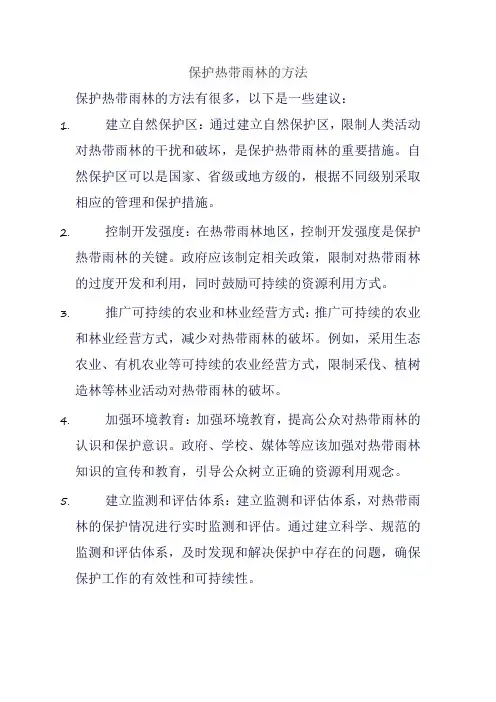 保护热带雨林的方法

保护热带雨林的方法有很多，以下是一些建议：

1. 建立自然保护区：通过建立自然保护区，限制人类活动对热带雨林的干扰和破坏，是保护热带雨林的重要措施。自然保护区可以是国家、省级或地方级的，根据不同级别采取相应的管理和保护措施。

2. 控制开发强度：在热带雨林地区，控制开发强度是保护热带雨林的关键。政府应该制定相关政策，限制对热带雨林的过度开发和利用，同时鼓励可持续的资源利用方式。

3. 推广可持续的农业和林业经营方式：推广可持续的农业和林业经营方式，减少对热带雨林的破坏。例如，采用生态农业、有机农业等可持续的农业经营方式，限制采伐、植树造林等林业活动对热带雨林的破坏。

4. 加强环境教育：加强环境教育，提高公众对热带雨林的认识和保护意识。政府、学校、媒体等应该加强对热带雨林知识的宣传和教育，引导公众树立正确的资源利用观念。

5. 建立监测和评估体系：建立监测和评估体系，对热带雨林的保护情况进行实时监测和评估。通过建立科学、规范的监测和评估体系，及时发现和解决保护中存在的问题，确保保护工作的有效性和可持续性。